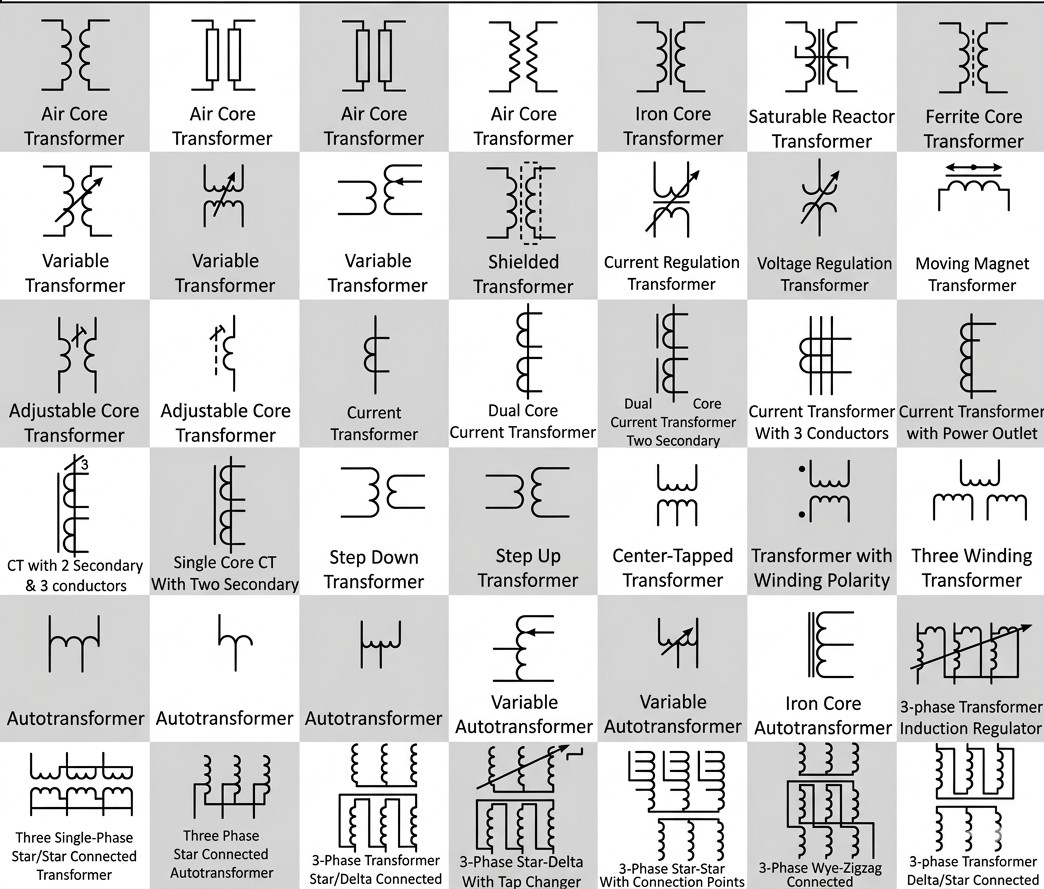 Air Core Transformer

Air Core Transformer

Air Core Transformer

Air Core Transformer

Iron Core Transformer

Saturable Reactor Transformer

Ferrite Core Transformer

Variable Transformer

Variable Transformer

Variable Transformer

Shielded Transformer

Current Regulation Transformer

Voltage Regulation Transformer

Moving Magnet Transformer

Adjustable Core Transformer

Adjustable Core Transformer

Current Transformer

Dual Core Current Transformer

Dual Core Current Transformer Two Secondary

Current Transformer With 3 Conductors

Current Transformer with Power Outlet

3

CT with 2 Secondary & 3 conductors

Single Core CT With Two Secondary

Step Down Transformer

Step Up Transformer

Center-Tapped Transformer

Transformer with Winding Polarity

Three Winding Transformer

Autotransformer

Autotransformer

Autotransformer

Variable Autotransformer

Variable Autotransformer

Iron Core Autotransformer

3-phase Transformer Induction Regulator

Three Single-Phase Star/Star Connected Transformer

Three Phase Star Connected Autotransformer

3-Phase Transformer Star/Delta Connected

3-Phase Star-Delta With Tap Changer

3-Phase Star-Star With Connection Points

3-Phase Wye-Zigzag Connected

3-phase Transformer Delta/Star Connected